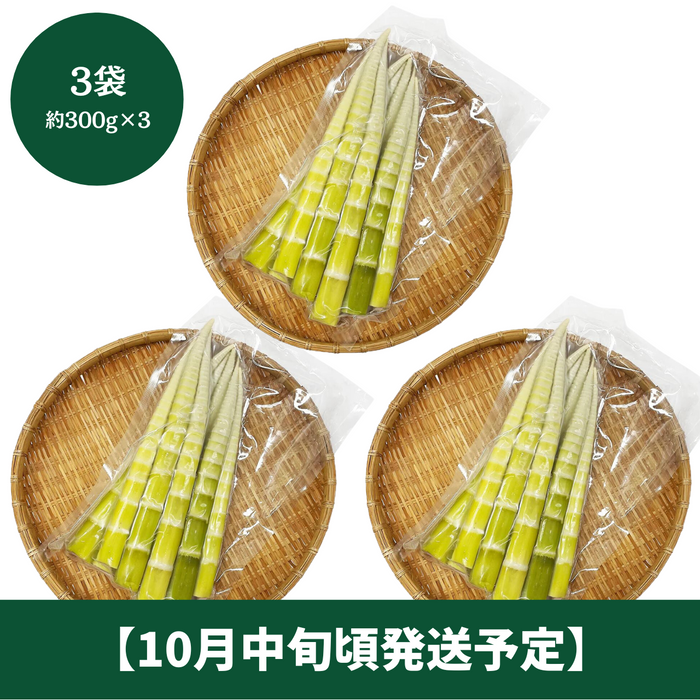 3袋
約300g×3

【10月中旬頃発送予定】